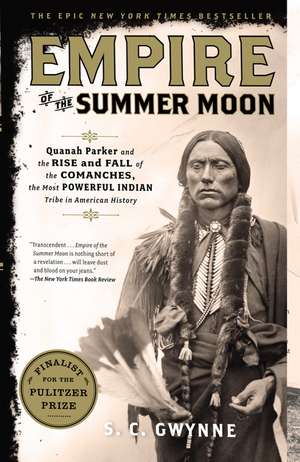 THE EPIC NEW YORK TIMES BESTSELLER

EMPIRE OF THE SUMMER MOON

Quanah Parker and the RISE and FALL of the COMANCHES, the Most POWERFUL INDIAN Tribe in American History

"Transcendent . . . Empire of the Summer Moon is nothing short of a revelation . . . will leave dust and blood on your jeans."
—The New York Times Book Review

FINALIST FOR THE PULITZER PRIZE

S. C. GWYNNE